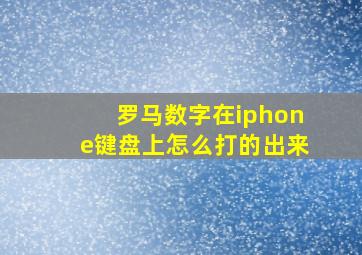 罗马数字在iphone键盘上怎么打的出来